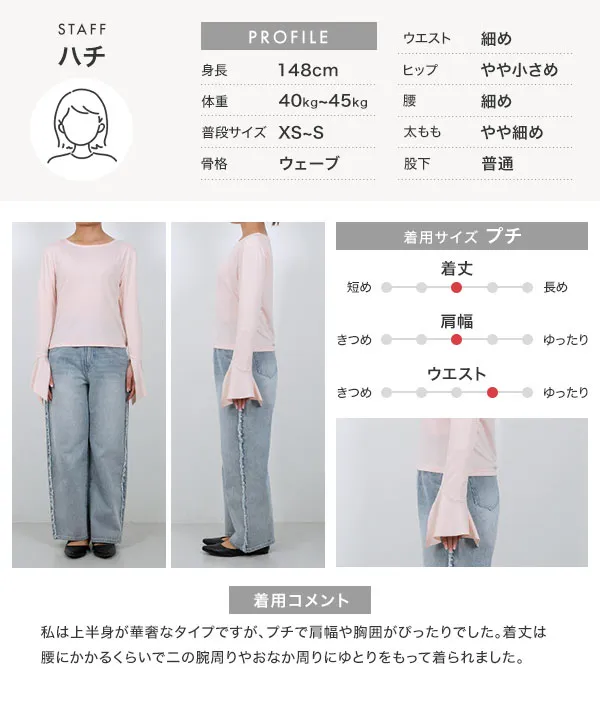 STAFF
ハチ

PROFILE
身長 148cm
体重 40kg~45kg
普段サイズ XS~S
骨格 ウェーブ

ウエスト 細め
ヒップ やや小さめ
腰 細め
太もも やや細め
股下 普通

着用サイズ プチ

着丈
短め 長め

肩幅
きつめ ゆったり

ウエスト
きつめ ゆったり

着用コメント

私は上半身が華奢なタイプですが、プチで肩幅や胸囲がぴったりでした。着丈は腰にかかるくらいで二の腕周りやおなか周りにゆとりをもって着られました。